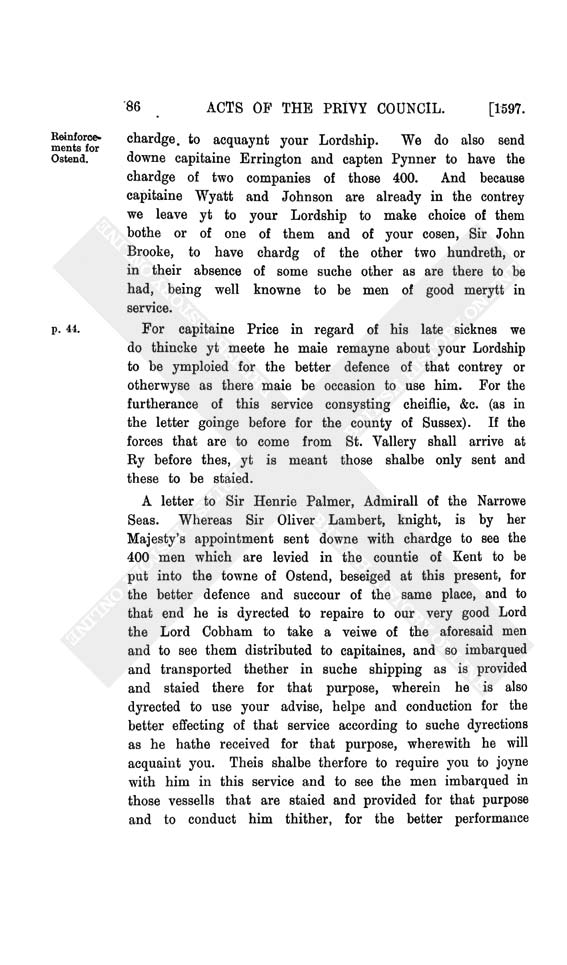 86 ACTS OF THE PRIVY COUNCIL. [1597.

Reinforcements for Ostend.

chardge to acquaynt your Lordship. We do also send downe capitaine Errington and capten Pynner to have the chardge of two companies of those 400. And because capitaine Wyatt and Johnson are already in the contrey we leave yt to your Lordship to make choice of them bothe or of one of them and of your cosen, Sir John Brooke, to have chardg of the other two hundreth, or in their absence of some suche other as are there to be had, being well knowne to be men of good merytt in service.

p. 44.

For capitaine Price in regard of his late sicknes we do thincke yt meete he maie remayne about your Lordship to be ymploied for the better defence of that contrey or otherwyse as there maie be occasion to use him. For the furtherance of this service consysting cheiflie, &c. (as in the letter goinge before for the county of Sussex). If the forces that are to come from St. Vallery shall arrive at Ry before thes, yt is meant those shalbe only sent and these to be staied.

A letter to Sir Henrie Palmer, Admirall of the Narrowe Seas. Whereas Sir Oliver Lambert, knight, is by her Majesty's appointment sent downe with chardge to see the 400 men which are levied in the countie of Kent to be put into the towne of Ostend, beseiged at this present, for the better defence and succour of the same place, and to that end he is dyrected to repaire to our very good Lord the Lord Cobham to take a veiwe of the aforesaid men and to see them distributed to capitaines, and so imbarqued and transported thether in suche shipping as is provided and staied there for that purpose, wherein he is also dyrected to use your advise, helpe and conduction for the better effecting of that service according to suche dyrections as he hathe received for that purpose, wherewith he will acquaint you. Theis shalbe therfore to require you to joyne with him in this service and to see the men imbarqued in those vessells that are staied and provided for that purpose and to conduct him thither, for the better performance